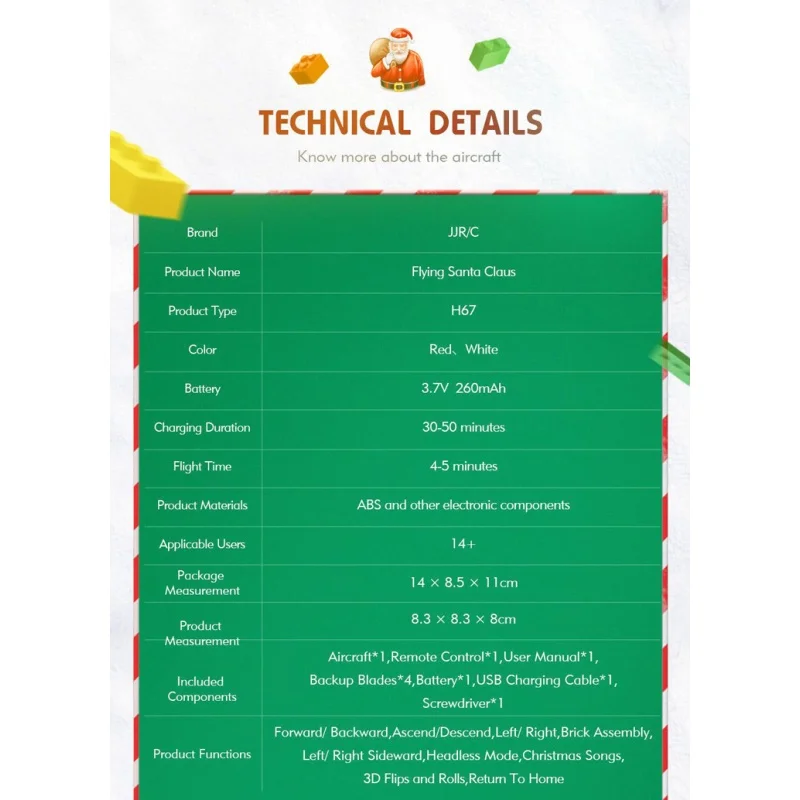 TECHNICAL DETAILS

Know more about the aircraft

| Brand | JJR/C |
|---|---|
| Product Name | Flying Santa Claus |
| Product Type | H67 |
| Color | Red、White |
| Battery | 3.7V 260mAh |
| Charging Duration | 30-50 minutes |
| Flight Time | 4-5 minutes |
| Product Materials | ABS and other electronic components |
| Applicable Users | 14+ |
| Package Measurement | 14 × 8.5 × 11cm |
| Product Measurement | 8.3 × 8.3 × 8cm |
| Included Components | Aircraft*1,Remote Control*1,User Manual*1, Backup Blades*4,Battery*1,USB Charging Cable*1, Screwdriver*1 |
| Product Functions | Forward/ Backward,Ascend/Descend,Left/ Right,Brick Assembly, Left/ Right Sideward,Headless Mode,Christmas Songs, 3D Flips and Rolls,Return To Home |